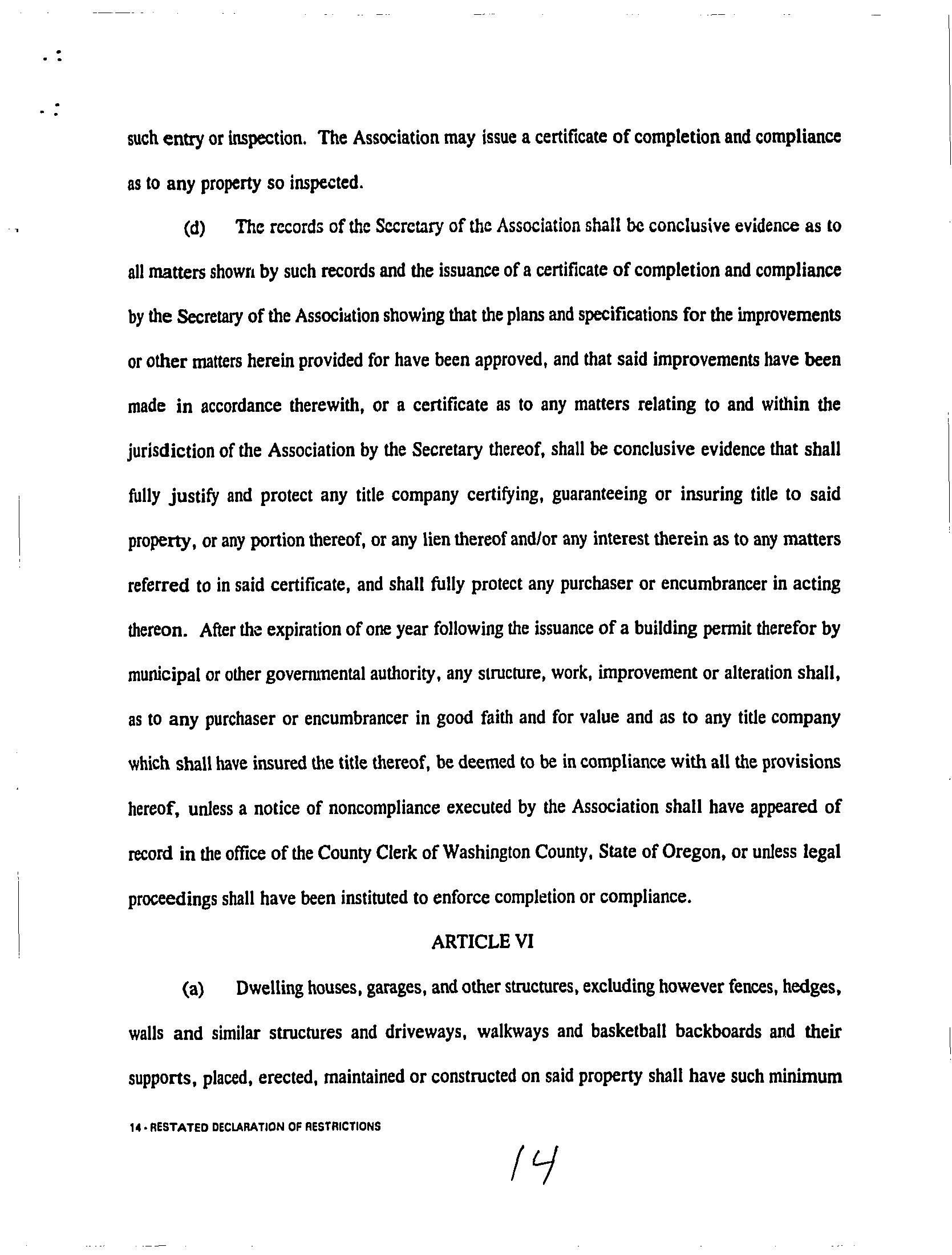 such entry or inspection. The Association may issue a certificate of completion and compliance as to any property so inspected.

(d) The records of the Secretary of the Association shall be conclusive evidence as to all matters shown by such records and the issuance of a certificate of completion and compliance by the Secretary of the Association showing that the plans and specifications for the improvements or other matters herein provided for have been approved, and that said improvements have been made in accordance therewith, or a certificate as to any matters relating to and within the jurisdiction of the Association by the Secretary thereof, shall be conclusive evidence that shall fully justify and protect any title company certifying, guaranteeing or insuring title to said property, or any portion thereof, or any lien thereof and/or any interest therein as to any matters referred to in said certificate, and shall fully protect any purchaser or encumbrancer in acting thereon. After the expiration of one year following the issuance of a building permit therefor by municipal or other governmental authority, any structure, work, improvement or alteration shall, as to any purchaser or encumbrancer in good faith and for value and as to any title company which shall have insured the title thereof, be deemed to be in compliance with all the provisions hereof, unless a notice of noncompliance executed by the Association shall have appeared of record in the office of the County Clerk of Washington County, State of Oregon, or unless legal proceedings shall have been instituted to enforce completion or compliance.

ARTICLE VI

(a) Dwelling houses, garages, and other structures, excluding however fences, hedges, walls and similar structures and driveways, walkways and basketball backboards and their supports, placed, erected, maintained or constructed on said property shall have such minimum

14 - RESTATED DECLARATION OF RESTRICTIONS

14